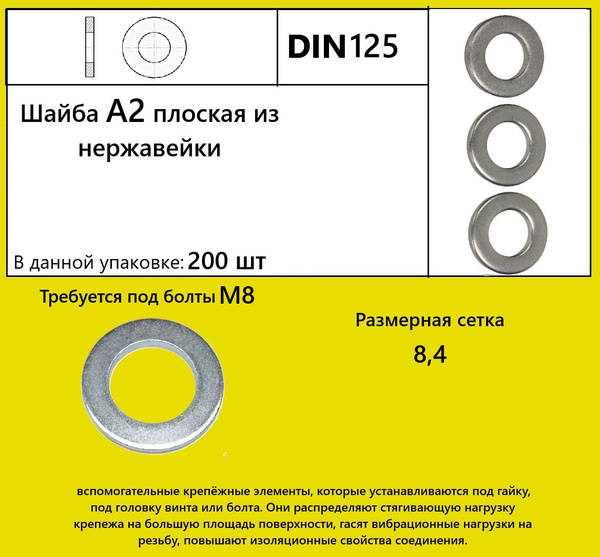 DIN125

Шайба A2 плоская из нержавейки

В данной упаковке: 200 шт

Требуется под болты M8

Размерная сетка

8,4

вспомогательные крепёжные элементы, которые устанавливаются под гайку, под головку винта или болта. Они распределяют стягивающую нагрузку крепежа на большую площадь поверхности, гасят вибрационные нагрузки на резьбу, повышают изоляционные свойства соединения.